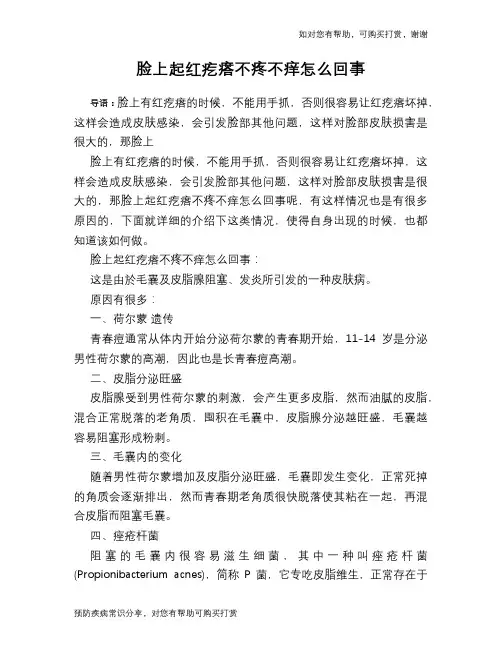 如对您有帮助，可购买打赏，谢谢

脸上起红疙瘩不疼不痒怎么回事

导语：脸上有红疙瘩的时候，不能用手抓，否则很容易让红疙瘩坏掉，这样会造成皮肤感染，会引发脸部其他问题，这样对脸部皮肤损害是很大的，那脸上

脸上有红疙瘩的时候，不能用手抓，否则很容易让红疙瘩坏掉，这样会造成皮肤感染，会引发脸部其他问题，这样对脸部皮肤损害是很大的，那脸上起红疙瘩不疼不痒怎么回事呢，有这样情况也是有很多原因的，下面就详细的介绍下这类情况，使得自身出现的时候，也都知道该如何做。

脸上起红疙瘩不疼不痒怎么回事：

这是由於毛囊及皮脂腺阻塞、发炎所引发的一种皮肤病。

原因有很多：

一、荷尔蒙 遗传

青春痘通常从体内开始分泌荷尔蒙的青春期开始，11-14 岁是分泌男性荷尔蒙的高潮，因此也是长青春痘高潮。

二、皮脂分泌旺盛

皮脂腺受到男性荷尔蒙的刺激，会产生更多皮脂，然而油腻的皮脂，混合正常脱落的老角质，囤积在毛囊中，皮脂腺分泌越旺盛，毛囊越容易阻塞形成粉刺。

三、毛囊内的变化

随着男性荷尔蒙增加及皮脂分泌旺盛，毛囊即发生变化，正常死掉的角质会逐渐排出，然而青春期老角质很快脱落使其粘在一起，再混合皮脂而阻塞毛囊。

四、痤疮杆菌

阻塞的毛囊内很容易滋生细菌，其中一种叫痤疮杆菌(Propionibacterium acnes)，简称 P 菌，它专吃皮脂维生，正常存在于

预防疾病常识分享，对您有帮助可购买打赏